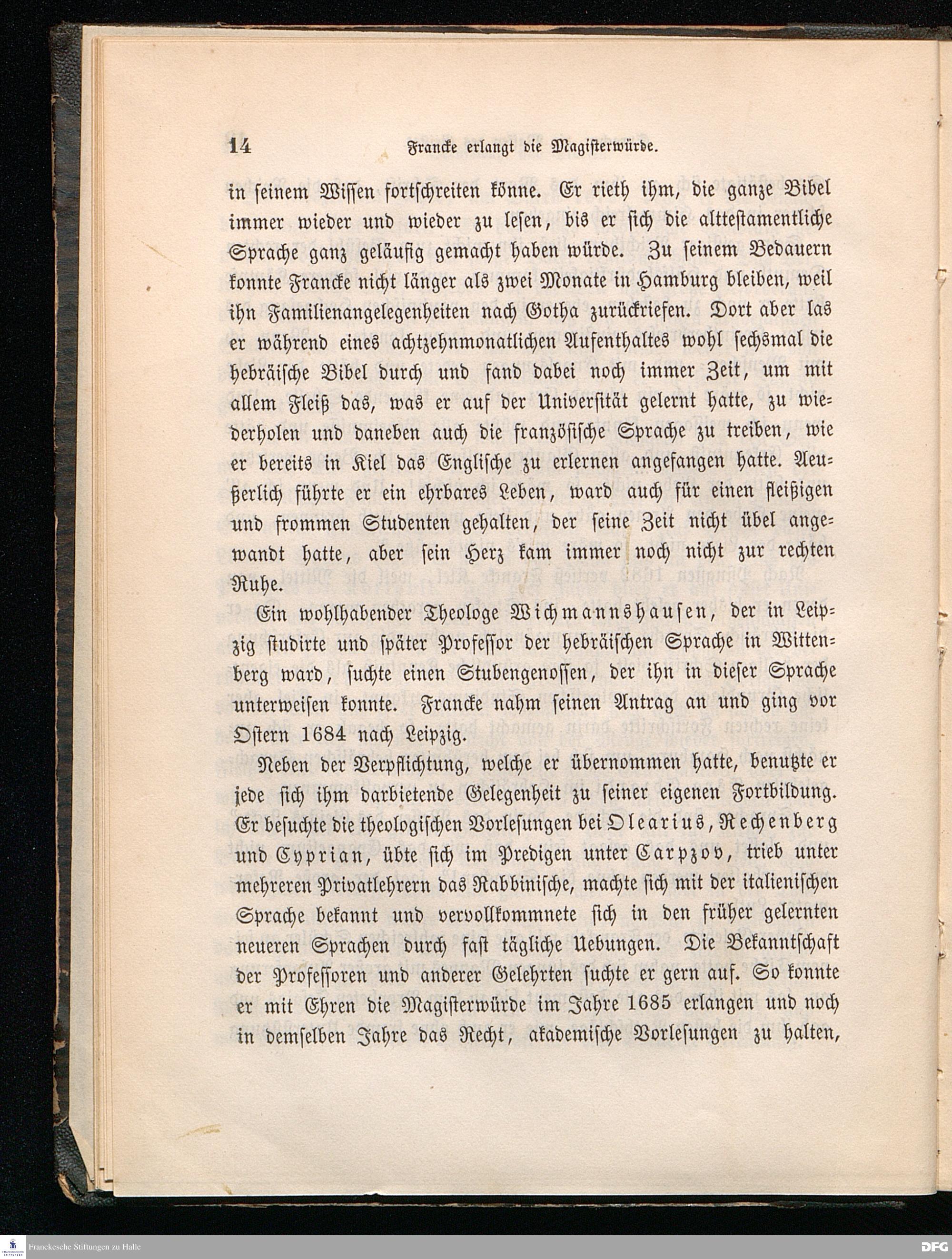 14 Francke erlangt die Magisterwürde.

in seinem Wissen fortschreiten könne. Er rieth ihm, die ganze Bibel immer wieder und wieder zu lesen, bis er sich die alttestamentliche Sprache ganz geläufig gemacht haben würde. Zu seinem Bedauern konnte Francke nicht länger als zwei Monate in Hamburg bleiben, weil ihn Familienangelegenheiten nach Gotha zurückriefen. Dort aber las er während eines achtzehnmonatlichen Aufenthaltes wohl sechsmal die hebräische Bibel durch und fand dabei noch immer Zeit, um mit allem Fleiß das, was er auf der Universität gelernt hatte, zu wiederholen und daneben auch die französische Sprache zu treiben, wie er bereits in Kiel das Englische zu erlernen angefangen hatte. Aeußerlich führte er ein ehrbares Leben, ward auch für einen fleißigen und frommen Studenten gehalten, der seine Zeit nicht übel angewandt hatte, aber sein Herz kam immer noch nicht zur rechten Ruhe.

Ein wohlhabender Theologe Wichmannshausen, der in Leipzig studirte und später Professor der hebräischen Sprache in Wittenberg ward, suchte einen Stubengenossen, der ihn in dieser Sprache unterweisen konnte. Francke nahm seinen Antrag an und ging vor Ostern 1684 nach Leipzig.

Neben der Verpflichtung, welche er übernommen hatte, benutzte er jede sich ihm darbietende Gelegenheit zu seiner eigenen Fortbildung. Er besuchte die theologischen Vorlesungen bei Olearius, Rechenberg und Cyprian, übte sich im Predigen unter Carpzov, trieb unter mehreren Privatlehrern das Rabbinische, machte sich mit der italienischen Sprache bekannt und vervollkommnete sich in den früher gelernten neueren Sprachen durch fast tägliche Uebungen. Die Bekanntschaft der Professoren und anderer Gelehrten suchte er gern auf. So konnte er mit Ehren die Magisterwürde im Jahre 1685 erlangen und noch in demselben Jahre das Recht, akademische Vorlesungen zu halten,

Franckesche Stiftungen zu Halle
DFG